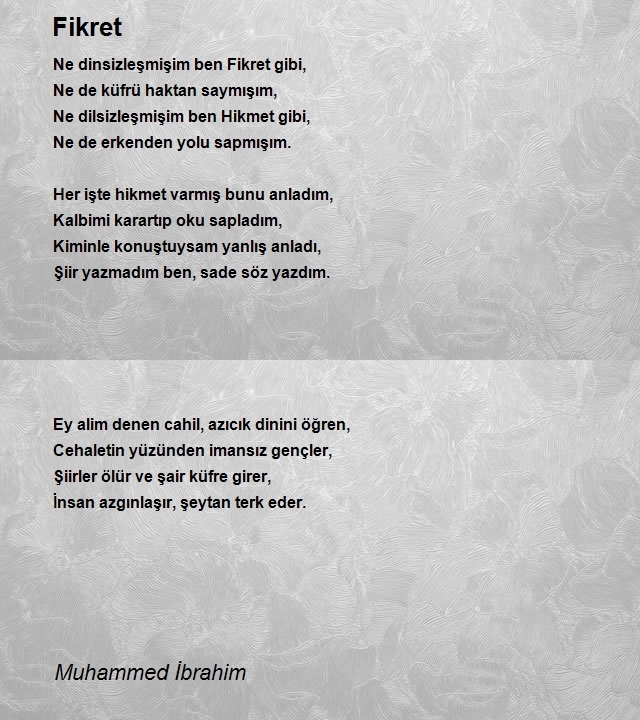 Fikret

Ne dinsizleşmişim ben Fikret gibi,
Ne de küfrü haktan saymışım,
Ne dilsizleşmişim ben Hikmet gibi,
Ne de erkenden yolu sapmışım.

Her işte hikmet varmış bunu anladım,
Kalbimi karartıp oku sapladım,
Kiminle konuştuysam yanlış anladı,
Şiir yazmadım ben, sade söz yazdım.

Ey alim denen cahil, azıcık dinini öğren,
Cehaletin yüzünden imansız gençler,
Şiirler ölür ve şair küfre girer,
İnsan azgınlaşır, şeytan terk eder.

Muhammed İbrahim